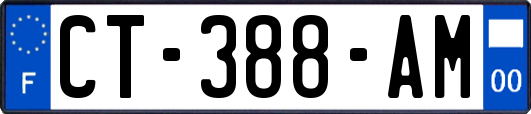 F
CT-388-AM
00